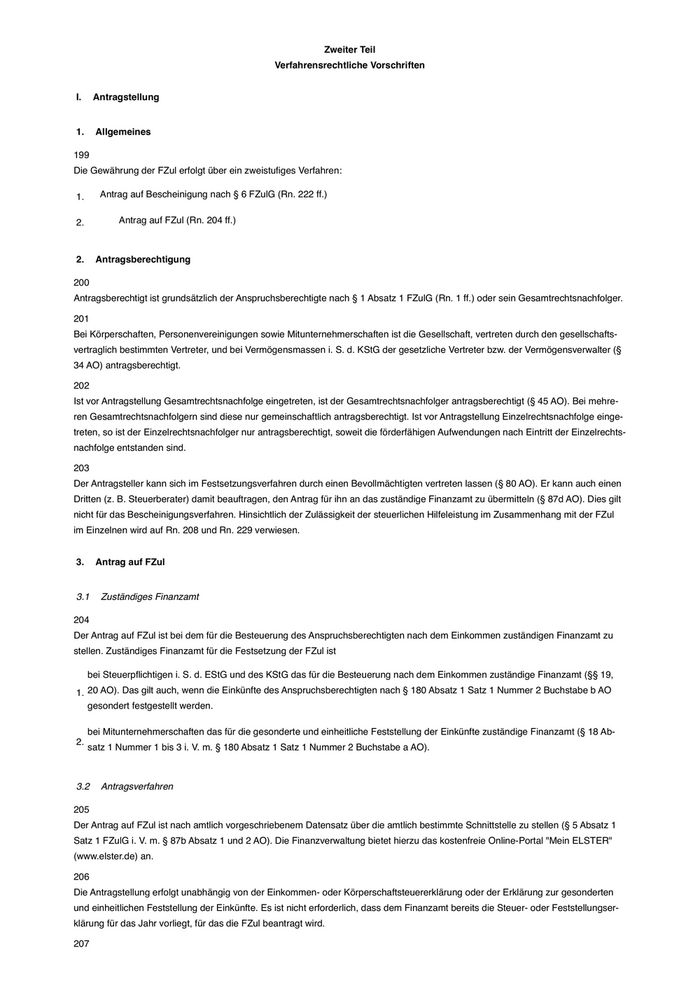 Zweiter Teil
Verfahrensrechtliche Vorschriften

I. Antragstellung

1. Allgemeines

199
Die Gewährung der FZul erfolgt über ein zweistufiges Verfahren:

1. Antrag auf Bescheinigung nach § 6 FZulG (Rn. 222 ff.)

2. Antrag auf FZul (Rn. 204 ff.)

2. Antragsberechtigung

200
Antragsberechtigt ist grundsätzlich der Anspruchsberechtigte nach § 1 Absatz 1 FZulG (Rn. 1 ff.) oder sein Gesamtrechtsnachfolger.

201
Bei Körperschaften, Personenvereinigungen sowie Mitunternehmerschaften ist die Gesellschaft, vertreten durch den gesellschaftsvertraglich bestimmten Vertreter, und bei Vermögensmassen i. S. d. KStG der gesetzliche Vertreter bzw. der Vermögensverwalter (§ 34 AO) antragsberechtigt.

202
Ist vor Antragstellung Gesamtrechtsnachfolge eingetreten, ist der Gesamtrechtsnachfolger antragsberechtigt (§ 45 AO). Bei mehreren Gesamtrechtsnachfolgern sind diese nur gemeinschaftlich antragsberechtigt. Ist vor Antragstellung Einzelrechtsnachfolge eingetreten, so ist der Einzelrechtsnachfolger nur antragsberechtigt, soweit die förderfähigen Aufwendungen nach Eintritt der Einzelrechtsnachfolge entstanden sind.

203
Der Antragsteller kann sich im Festsetzungsverfahren durch einen Bevollmächtigten vertreten lassen (§ 80 AO). Er kann auch einen Dritten (z. B. Steuerberater) damit beauftragen, den Antrag für ihn an das zuständige Finanzamt zu übermitteln (§ 87d AO). Dies gilt nicht für das Bescheinigungsverfahren. Hinsichtlich der Zulässigkeit der steuerlichen Hilfeleistung im Zusammenhang mit der FZul im Einzelnen wird auf Rn. 208 und Rn. 229 verwiesen.

3. Antrag auf FZul

3.1 Zuständiges Finanzamt

204
Der Antrag auf FZul ist bei dem für die Besteuerung des Anspruchsberechtigten nach dem Einkommen zuständigen Finanzamt zu stellen. Zuständiges Finanzamt für die Festsetzung der FZul ist

1. bei Steuerpflichtigen i. S. d. EStG und des KStG das für die Besteuerung nach dem Einkommen zuständige Finanzamt (§§ 19, 20 AO). Das gilt auch, wenn die Einkünfte des Anspruchsberechtigten nach § 180 Absatz 1 Satz 1 Nummer 2 Buchstabe b AO gesondert festgestellt werden.

2. bei Mitunternehmerschaften das für die gesonderte und einheitliche Feststellung der Einkünfte zuständige Finanzamt (§ 18 Absatz 1 Nummer 1 bis 3 i. V. m. § 180 Absatz 1 Satz 1 Nummer 2 Buchstabe a AO).

3.2 Antragsverfahren

205
Der Antrag auf FZul ist nach amtlich vorgeschriebenem Datensatz über die amtlich bestimmte Schnittstelle zu stellen (§ 5 Absatz 1 Satz 1 FZulG i. V. m. § 87b Absatz 1 und 2 AO). Die Finanzverwaltung bietet hierzu das kostenfreie Online-Portal "Mein ELSTER" (www.elster.de) an.

206
Die Antragstellung erfolgt unabhängig von der Einkommen- oder Körperschaftsteuererklärung oder der Erklärung zur gesonderten und einheitlichen Feststellung der Einkünfte. Es ist nicht erforderlich, dass dem Finanzamt bereits die Steuer- oder Feststellungserklärung für das Jahr vorliegt, für das die FZul beantragt wird.

207